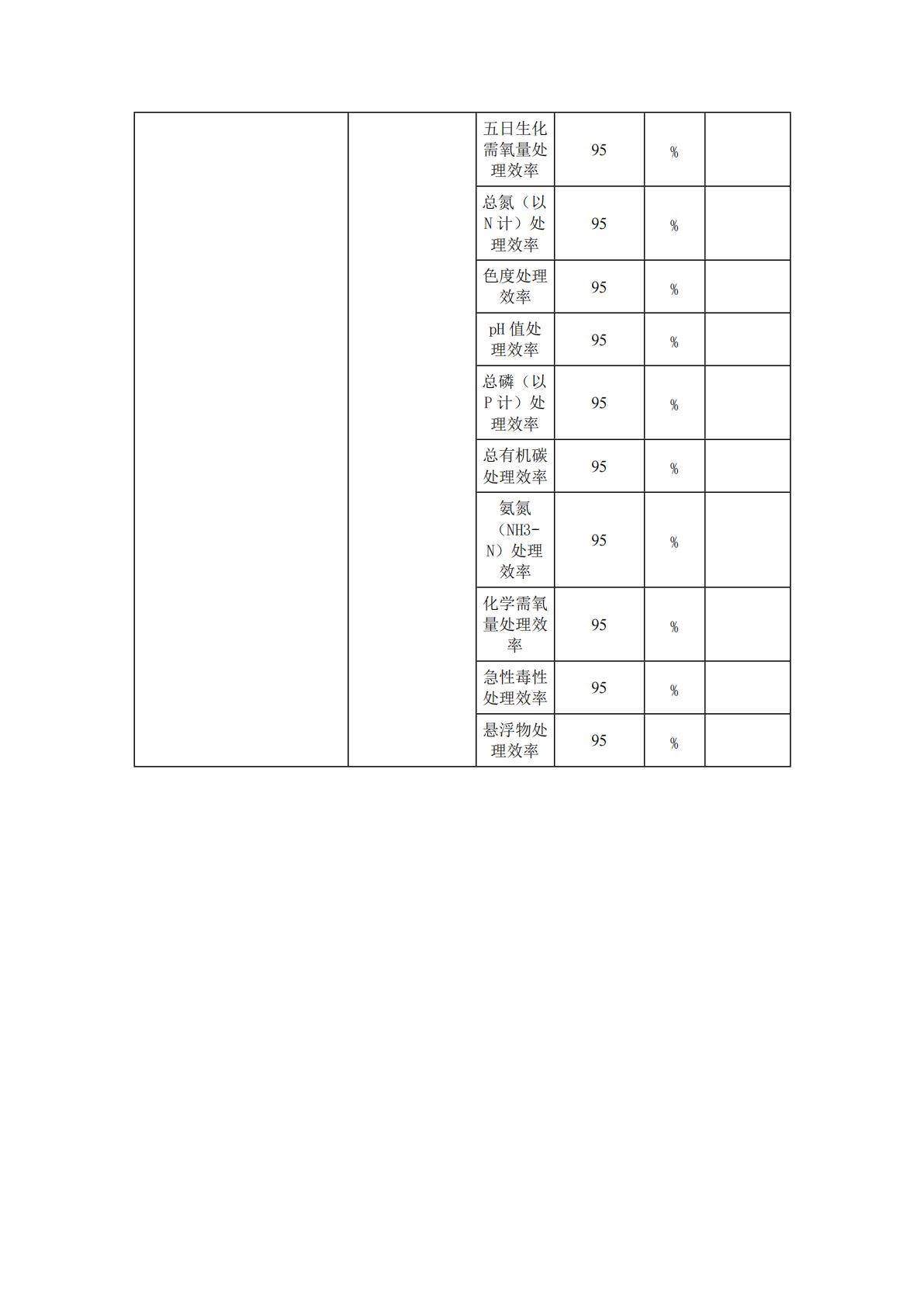 |  |  |  |  |  |  |
|---|---|---|---|---|---|
|  |  | 五日生化需氧量处理效率 | 95 | % |  |
|  |  | 总氮（以N计）处理效率 | 95 | % |  |
|  |  | 色度处理效率 | 95 | % |  |
|  |  | pH值处理效率 | 95 | % |  |
|  |  | 总磷（以P计）处理效率 | 95 | % |  |
|  |  | 总有机碳处理效率 | 95 | % |  |
|  |  | 氨氮（NH3-N）处理效率 | 95 | % |  |
|  |  | 化学需氧量处理效率 | 95 | % |  |
|  |  | 急性毒性处理效率 | 95 | % |  |
|  |  | 悬浮物处理效率 | 95 | % |  |